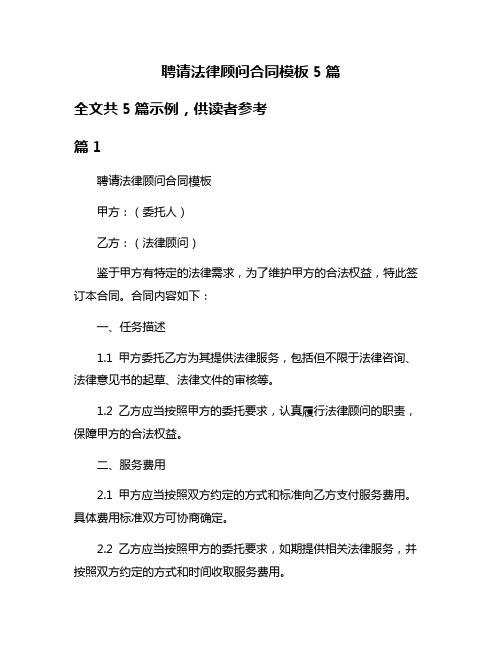 聘请法律顾问合同模板 5 篇

全文共 5 篇示例，供读者参考

篇 1

聘请法律顾问合同模板

甲方：（委托人）

乙方：（法律顾问）

鉴于甲方有特定的法律需求，为了维护甲方的合法权益，特此签订本合同。合同内容如下：

一、任务描述

1.1 甲方委托乙方为其提供法律服务，包括但不限于法律咨询、法律意见书的起草、法律文件的审核等。

1.2 乙方应当按照甲方的委托要求，认真履行法律顾问的职责，保障甲方的合法权益。

二、服务费用

2.1 甲方应当按照双方约定的方式和标准向乙方支付服务费用。具体费用标准双方可协商确定。

2.2 乙方应当按照甲方的委托要求，如期提供相关法律服务，并按照双方约定的方式和时间收取服务费用。